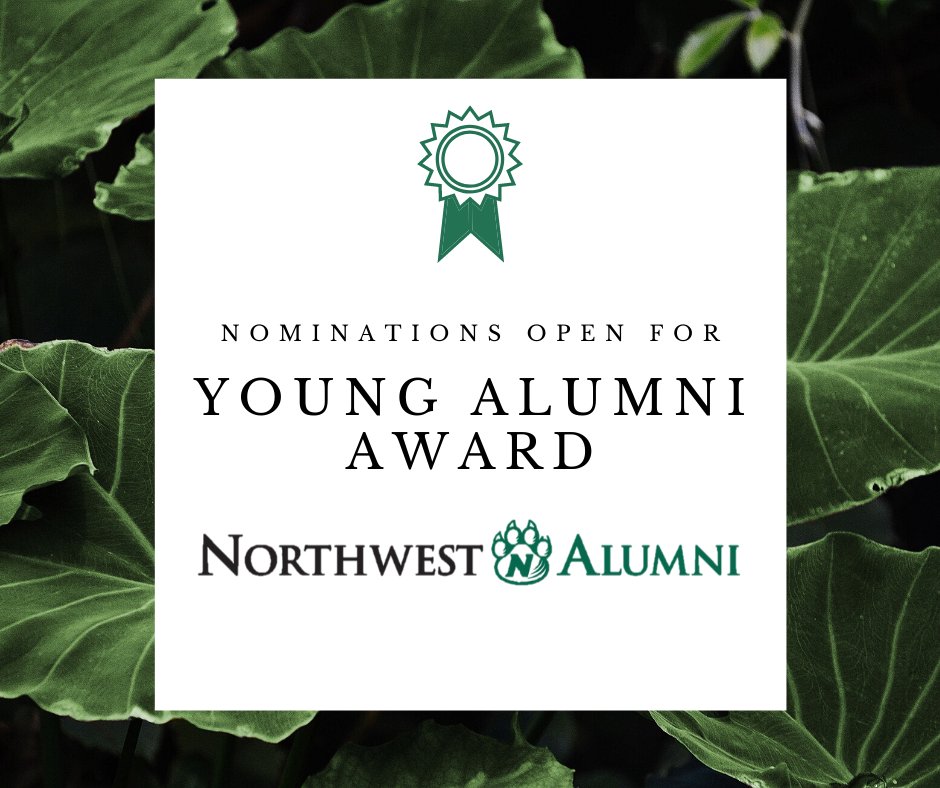 NOMINATIONS OPEN FOR

YOUNG ALUMNI AWARD

NORTHWEST N ALUMNI